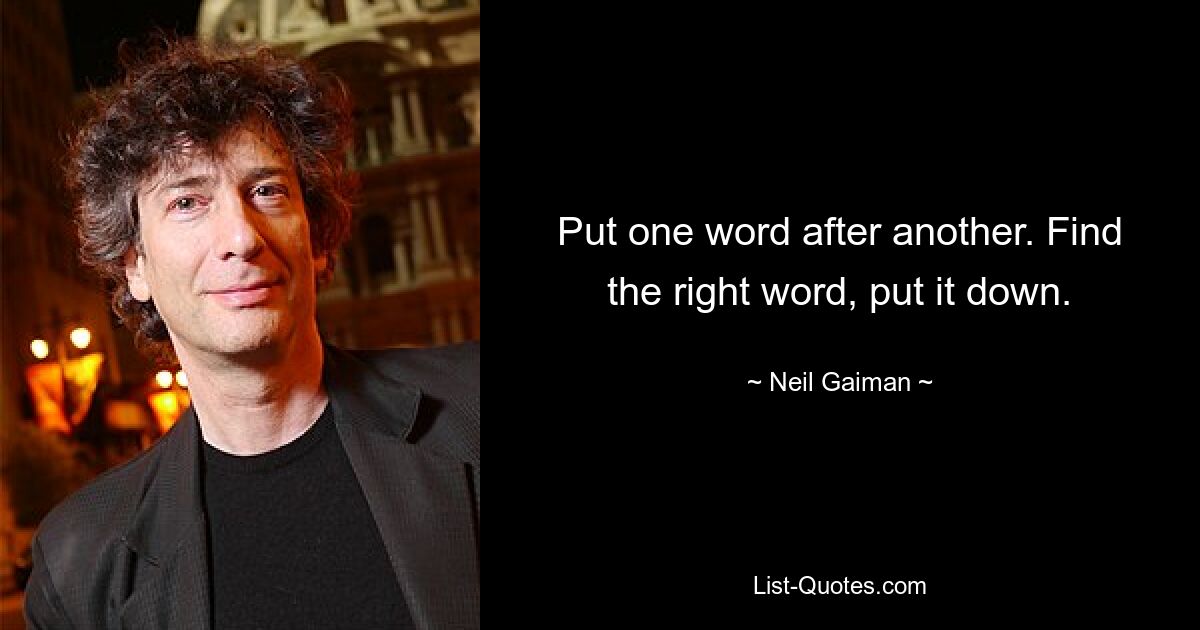 Put one word after another. Find the right word, put it down.

~ Neil Gaiman ~

List-Quotes.com